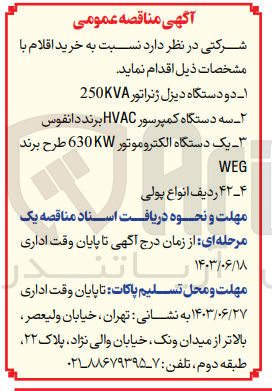 آگهی مناقصه عمومی

شرکتی در نظر دارد نسبت به خرید اقلام با مشخصات ذیل اقدام نماید.

۱ـ دو دستگاه دیزل ژنراتور 250KVA

۲ـ سه دستگاه کمپرسور HVAC برند دانفوس

۳ـ یک دستگاه الکتروموتور 630 KW طرح برند WEG

۴ـ ۴۲ ردیف انواع پولی

مهلت و نحوه دریافت اسناد مناقصه یک مرحله ای: از زمان درج آگهی تا پایان وقت اداری ۱۴۰۳/۰۶/۱۸

مهلت و محل تسلیم پاکات: تا پایان وقت اداری ۱۴۰۳/۰۶/۲۷ به نشانی: تهران، خیابان ولیعصر، بالاتر از میدان ونک، خیابان والی نژاد، پلاک ۲۲، طبقه دوم، تلفن: ۷ـ۸۸۶۷۹۳۹۵ـ۰۲۱